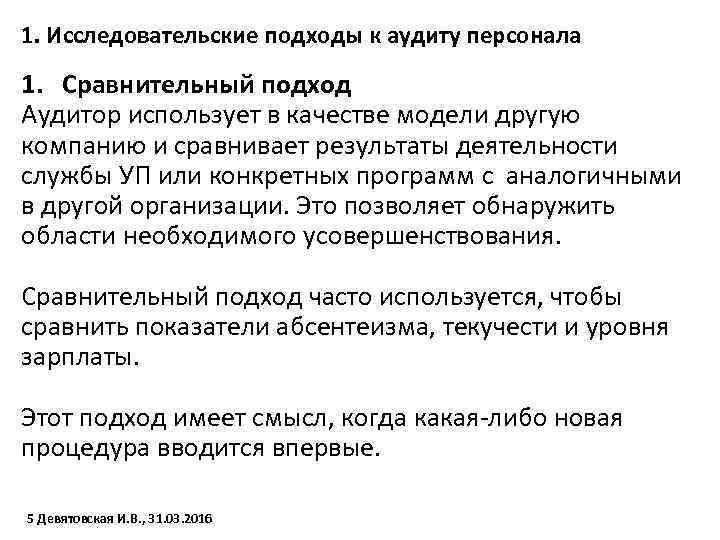 1. Исследовательские подходы к аудиту персонала

1. Сравнительный подход
Аудитор использует в качестве модели другую компанию и сравнивает результаты деятельности службы УП или конкретных программ с аналогичными в другой организации. Это позволяет обнаружить области необходимого усовершенствования.

Сравнительный подход часто используется, чтобы сравнить показатели абсентеизма, текучести и уровня зарплаты.

Этот подход имеет смысл, когда какая-либо новая процедура вводится впервые.

5 Девятовская И.В., 31.03.2016